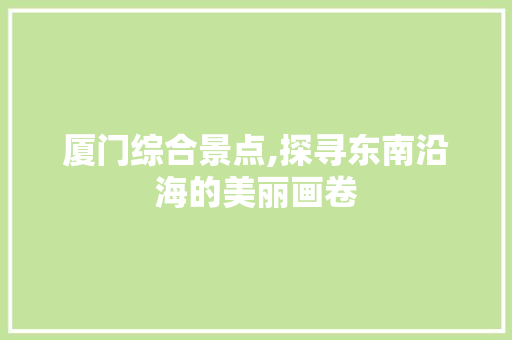 厦门综合景点,探寻东南沿海的美丽画卷